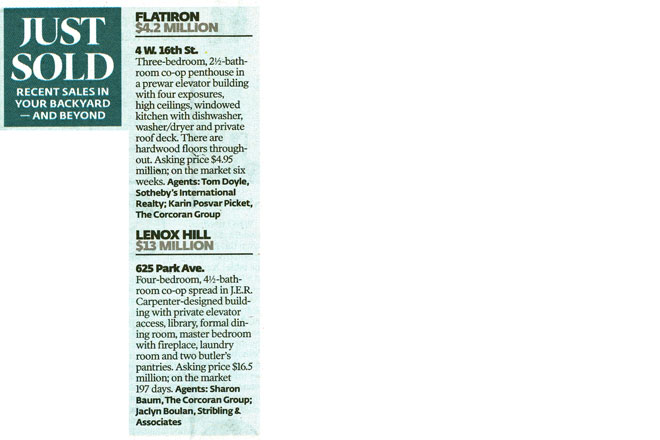 JUST SOLD

RECENT SALES IN YOUR BACKYARD — AND BEYOND

FLATIRON
$4.2 MILLION

4 W. 16th St.
Three-bedroom, 2½-bathroom co-op penthouse in a prewar elevator building with four exposures, high ceilings, windowed kitchen with dishwasher, washer/dryer and private roof deck. There are hardwood floors throughout. Asking price $4.95 million; on the market six weeks. Agents: Tom Doyle, Sotheby's International Realty; Karin Posvar Picket, The Corcoran Group

LENOX HILL
$13 MILLION

625 Park Ave.
Four-bedroom, 4½-bathroom co-op spread in J.E.R. Carpenter-designed building with private elevator access, library, formal dining room, master bedroom with fireplace, laundry room and two butler's pantries. Asking price $16.5 million; on the market 197 days. Agents: Sharon Baum, The Corcoran Group; Jaclyn Boulan, Stribling & Associates